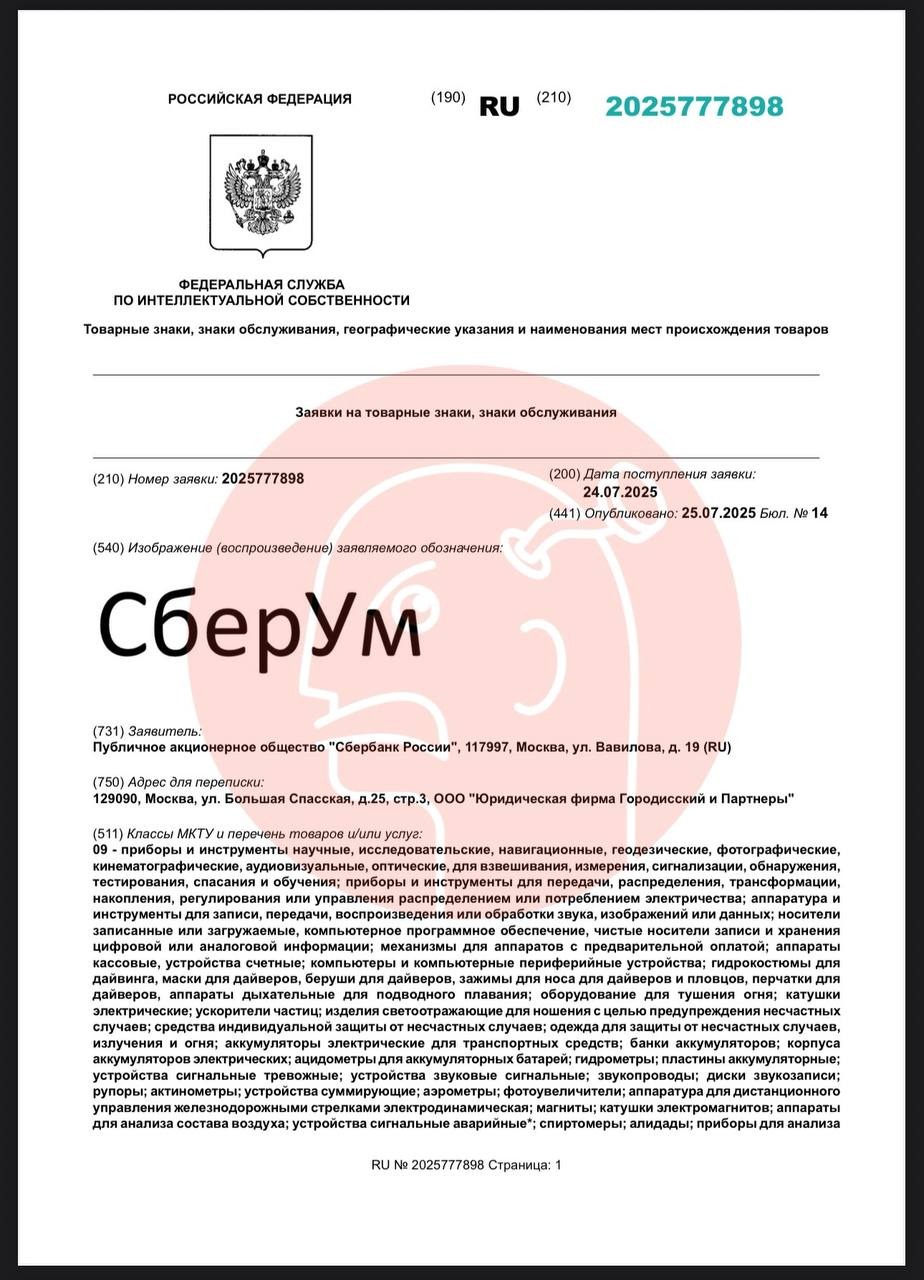 РОССИЙСКАЯ ФЕДЕРАЦИЯ

(190) RU (210) 2025777898

ФЕДЕРАЛЬНАЯ СЛУЖБА
ПО ИНТЕЛЛЕКТУАЛЬНОЙ СОБСТВЕННОСТИ

Товарные знаки, знаки обслуживания, географические указания и наименования мест происхождения товаров

Заявки на товарные знаки, знаки обслуживания

(210) Номер заявки: 2025777898

(200) Дата поступления заявки:
24.07.2025

(441) Опубликовано: 25.07.2025 Бюл. № 14

(540) Изображение (воспроизведение) заявляемого обозначения:

СберУм

(731) Заявитель:
Публичное акционерное общество "Сбербанк России", 117997, Москва, ул. Вавилова, д. 19 (RU)

(750) Адрес для переписки:
129090, Москва, ул. Большая Спасская, д.25, стр.3, ООО "Юридическая фирма Городисский и Партнеры"

(511) Классы МКТУ и перечень товаров и/или услуг:
09 - приборы и инструменты научные, исследовательские, навигационные, геодезические, фотографические, кинематографические, аудиовизуальные, оптические, для взвешивания, измерения, сигнализации, обнаружения, тестирования, спасания и обучения; приборы и инструменты для передачи, распределения, трансформации, накопления, регулирования или управления распределением или потреблением электричества; аппаратура и инструменты для записи, передачи, воспроизведения или обработки звука, изображений или данных; носители записанные или загружаемые, компьютерное программное обеспечение, чистые носители записи и хранения цифровой или аналоговой информации; механизмы для аппаратов с предварительной оплатой; аппараты кассовые, устройства счетные; компьютеры и компьютерные периферийные устройства; гидрокостюмы для дайвинга, маски для дайверов, беруши для дайверов, зажимы для носа для дайверов и пловцов, перчатки для дайверов, аппараты дыхательные для подводного плавания; оборудование для тушения огня; катушки электрические; ускорители частиц; изделия светоотражающие для ношения с целью предупреждения несчастных случаев; средства индивидуальной защиты от несчастных случаев; одежда для защиты от несчастных случаев, излучения и огня; аккумуляторы электрические для транспортных средств; банки аккумуляторов; корпуса аккумуляторов электрических; ацидометры для аккумуляторных батарей; гидрометры; пластины аккумуляторные; устройства сигнальные тревожные; устройства звуковые сигнальные; звукопроводы; диски звукозаписи; рупоры; актинометры; устройства суммирующие; аэрометры; фотоувеличители; аппаратура для дистанционного управления железнодорожными стрелками электродинамическая; магниты; катушки электромагнитов; аппараты для анализа состава воздуха; устройства сигнальные аварийные*; спиртомеры; алидады; приборы для анализа

RU № 2025777898 Страница: 1